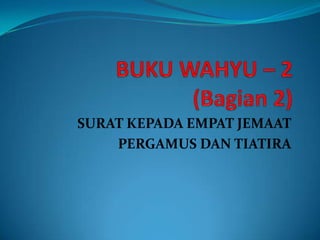 BUKU WAHYU – 2
(Bagian 2)

SURAT KEPADA EMPAT JEMAAT
PERGAMUS DAN TIATIRA